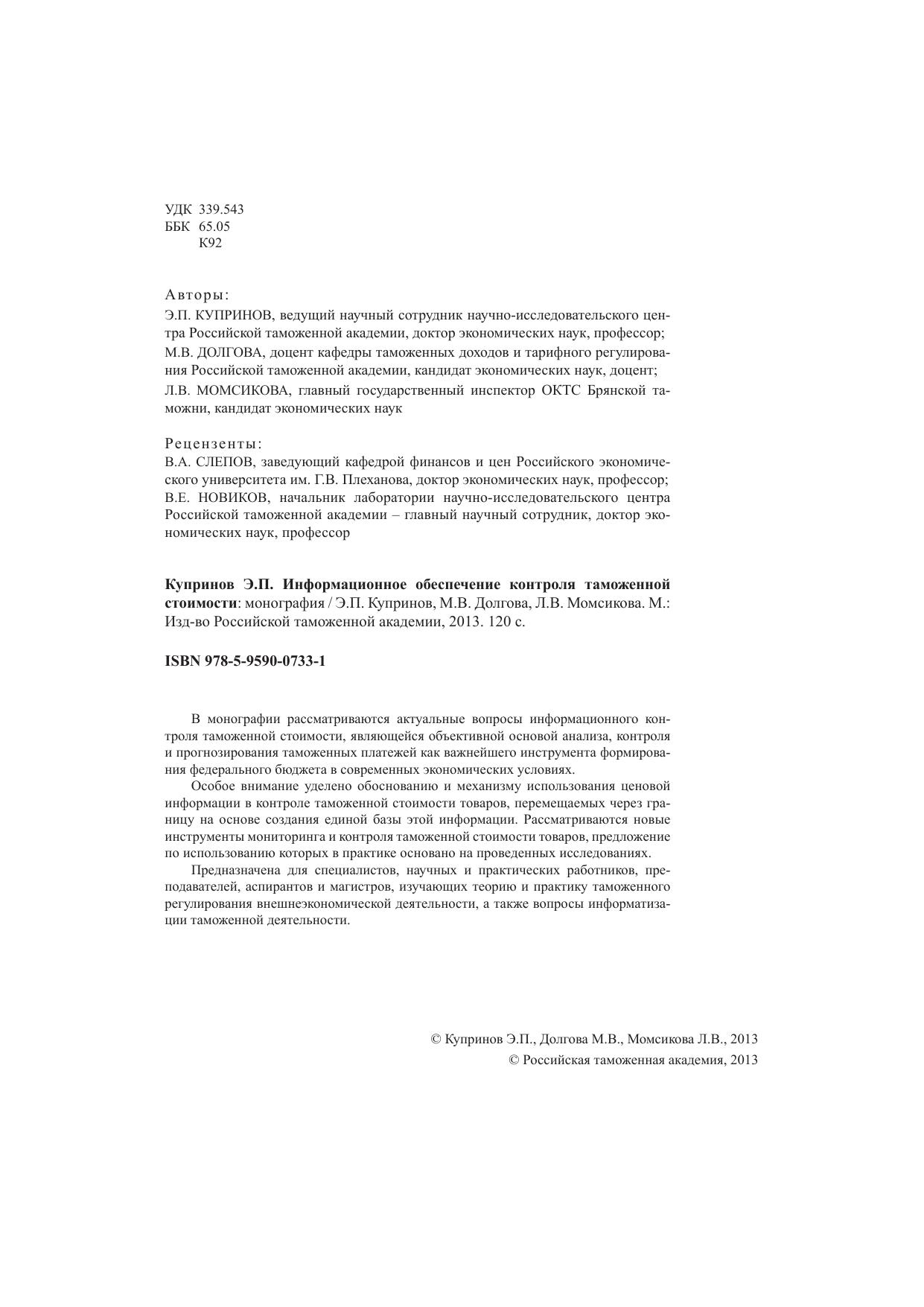 УДК 339.543
ББК 65.05
К92

Авторы:
Э.П. КУПРИНОВ, ведущий научный сотрудник научно-исследовательского центра Российской таможенной академии, доктор экономических наук, профессор;
М.В. ДОЛГОВА, доцент кафедры таможенных доходов и тарифного регулирования Российской таможенной академии, кандидат экономических наук, доцент;
Л.В. МОМСИКОВА, главный государственный инспектор ОКТС Брянской таможни, кандидат экономических наук

Рецензенты:
В.А. СЛЕПОВ, заведующий кафедрой финансов и цен Российского экономического университета им. Г.В. Плеханова, доктор экономических наук, профессор;
В.Е. НОВИКОВ, начальник лаборатории научно-исследовательского центра Российской таможенной академии – главный научный сотрудник, доктор экономических наук, профессор

Купринов Э.П. Информационное обеспечение контроля таможенной стоимости: монография / Э.П. Купринов, М.В. Долгова, Л.В. Момсикова. М.: Изд-во Российской таможенной академии, 2013. 120 с.

ISBN 978-5-9590-0733-1

В монографии рассматриваются актуальные вопросы информационного контроля таможенной стоимости, являющейся объективной основой анализа, контроля и прогнозирования таможенных платежей как важнейшего инструмента формирования федерального бюджета в современных экономических условиях.

Особое внимание уделено обоснованию и механизму использования ценовой информации в контроле таможенной стоимости товаров, перемещаемых через границу на основе создания единой базы этой информации. Рассматриваются новые инструменты мониторинга и контроля таможенной стоимости товаров, предложение по использованию которых в практике основано на проведенных исследованиях.

Предназначена для специалистов, научных и практических работников, преподавателей, аспирантов и магистров, изучающих теорию и практику таможенного регулирования внешнеэкономической деятельности, а также вопросы информатизации таможенной деятельности.

© Купринов Э.П., Долгова М.В., Момсикова Л.В., 2013
© Российская таможенная академия, 2013